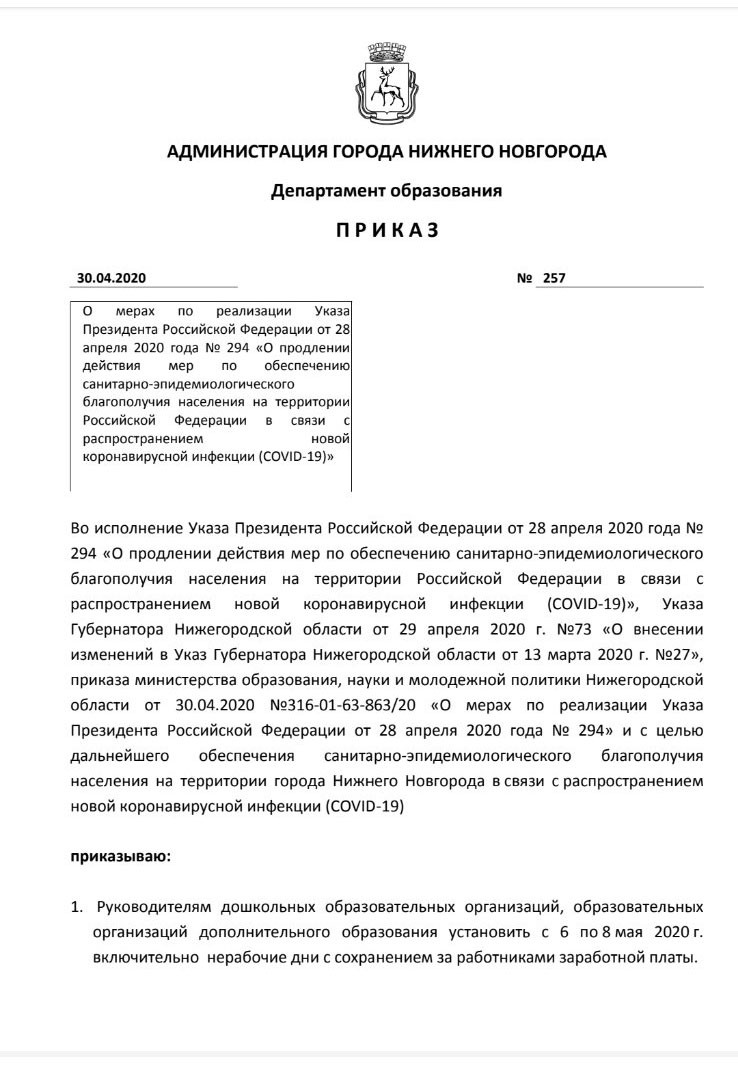 АДМИНИСТРАЦИЯ ГОРОДА НИЖНЕГО НОВГОРОДА

Департамент образования

П Р И К А З

30.04.2020

№ 257

О мерах по реализации Указа Президента Российской Федерации от 28 апреля 2020 года № 294 «О продлении действия мер по обеспечению санитарно-эпидемиологического благополучия населения на территории Российской Федерации в связи с распространением новой коронавирусной инфекции (COVID-19)»

Во исполнение Указа Президента Российской Федерации от 28 апреля 2020 года № 294 «О продлении действия мер по обеспечению санитарно-эпидемиологического благополучия населения на территории Российской Федерации в связи с распространением новой коронавирусной инфекции (COVID-19)», Указа Губернатора Нижегородской области от 29 апреля 2020 г. №73 «О внесении изменений в Указ Губернатора Нижегородской области от 13 марта 2020 г. №27», приказа министерства образования, науки и молодежной политики Нижегородской области от 30.04.2020 №316-01-63-863/20 «О мерах по реализации Указа Президента Российской Федерации от 28 апреля 2020 года № 294» и с целью дальнейшего обеспечения санитарно-эпидемиологического благополучия населения на территории города Нижнего Новгорода в связи с распространением новой коронавирусной инфекции (COVID-19)

приказываю:

1. Руководителям дошкольных образовательных организаций, образовательных организаций дополнительного образования установить с 6 по 8 мая 2020 г. включительно нерабочие дни с сохранением за работниками заработной платы.